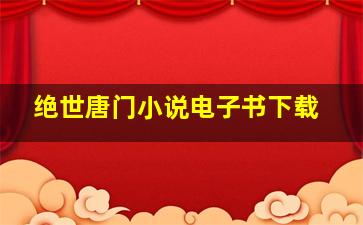 绝世唐门小说电子书下载